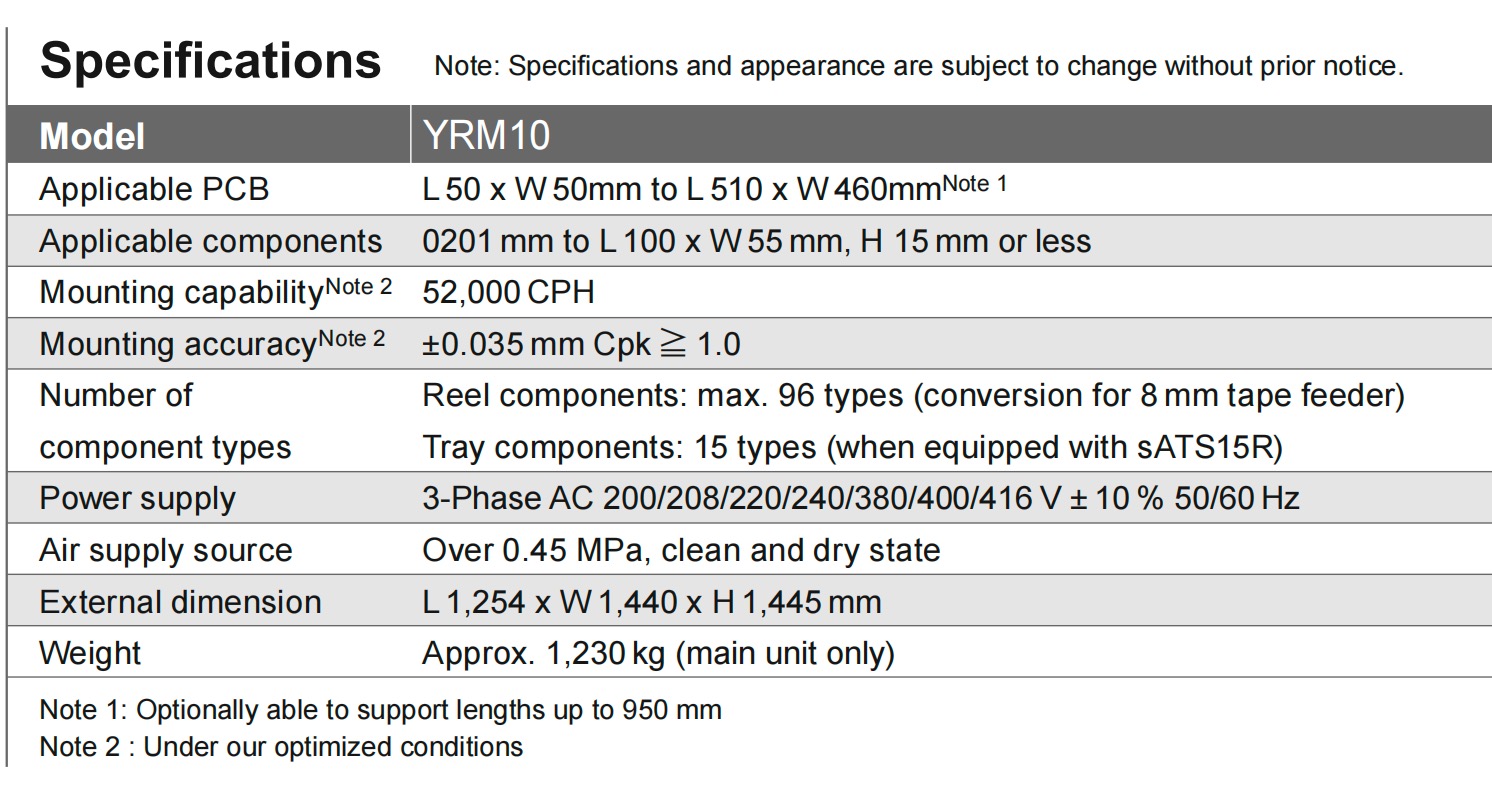 Specifications Note: Specifications and appearance are subject to change without prior notice.

| Model | YRM10 |
|---|---|
| Applicable PCB | L 50 x W 50mm to L 510 x W 460mm$^{Note 1}$ |
| Applicable components | 0201 mm to L 100 x W 55 mm, H 15 mm or less |
| Mounting capability$^{Note 2}$ | 52,000 CPH |
| Mounting accuracy$^{Note 2}$ | ±0.035 mm Cpk ≧ 1.0 |
| Number of component types | Reel components: max. 96 types (conversion for 8 mm tape feeder) Tray components: 15 types (when equipped with sATS15R) |
| Power supply | 3-Phase AC 200/208/220/240/380/400/416 V ± 10 % 50/60 Hz |
| Air supply source | Over 0.45 MPa, clean and dry state |
| External dimension | L 1,254 x W 1,440 x H 1,445 mm |
| Weight | Approx. 1,230 kg (main unit only) |

Note 1: Optionally able to support lengths up to 950 mm
Note 2 : Under our optimized conditions